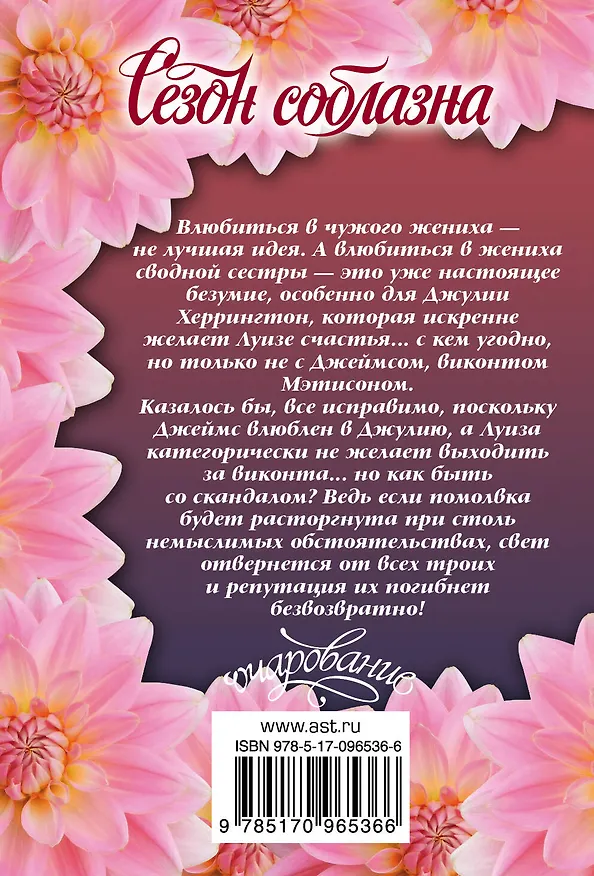 Сезон соблазна

Влюбиться в чужого жениха — не лучшая идея. А влюбиться в жениха сводной сестры — это уже настоящее безумие, особенно для Джулии Херрингтон, которая искренне желает Луизе счастья... с кем угодно, но только не с Джеймсом, виконтом Мэтисоном.
Казалось бы, все исправимо, поскольку Джеймс влюблен в Джулию, а Луиза категорически не желает выходить за виконта... но как быть со скандалом? Ведь если помолвка будет расторгнута при столь немыслимых обстоятельствах, свет отвернется от всех троих и репутация их погибнет безвозвратно!

Очарование

www.ast.ru
ISBN 978-5-17-096536-6
9 785170 965366